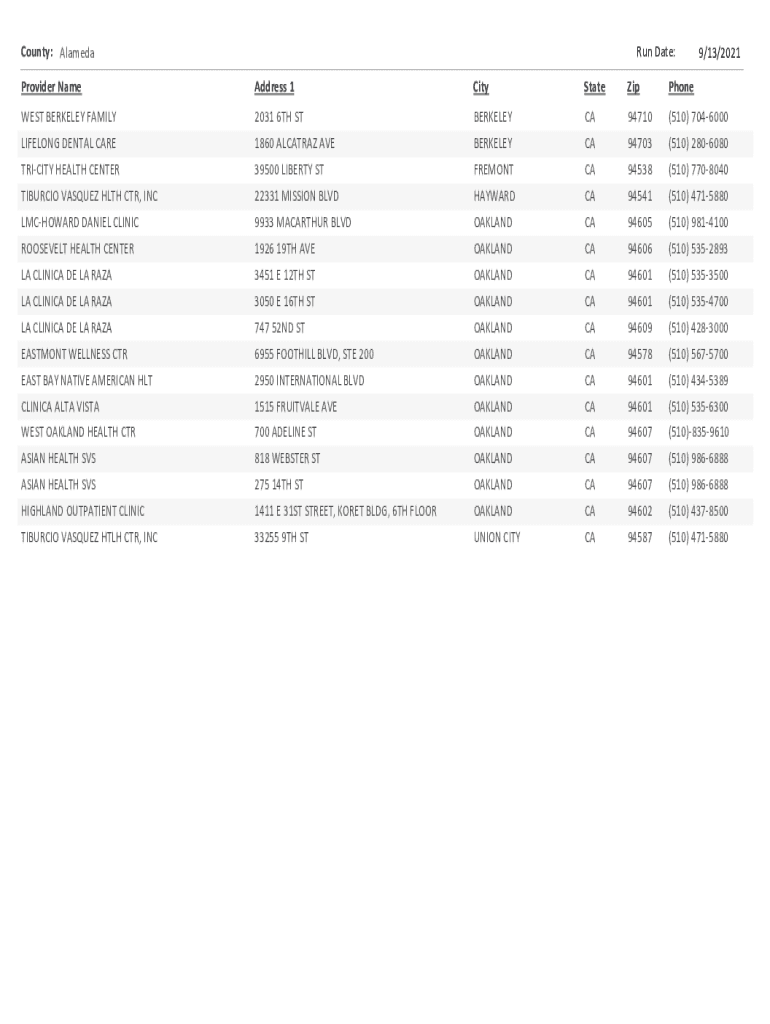 County: Alameda

Run Date: 9/13/2021

| Provider Name | Address 1 | City | State | Zip | Phone |
|---|---|---|---|---|---|
| WEST BERKELEY FAMILY | 2031 6TH ST | BERKELEY | CA | 94710 | (510) 704-6000 |
| LIFELONG DENTAL CARE | 1860 ALCATRAZ AVE | BERKELEY | CA | 94703 | (510) 280-6080 |
| TRI-CITY HEALTH CENTER | 39500 LIBERTY ST | FREMONT | CA | 94538 | (510) 770-8040 |
| TIBURCIO VASQUEZ HLTH CTR, INC | 22331 MISSION BLVD | HAYWARD | CA | 94541 | (510) 471-5880 |
| LMC-HOWARD DANIEL CLINIC | 9933 MACARTHUR BLVD | OAKLAND | CA | 94605 | (510) 981-4100 |
| ROOSEVELT HEALTH CENTER | 1926 19TH AVE | OAKLAND | CA | 94606 | (510) 535-2893 |
| LA CLINICA DE LA RAZA | 3451 E 12TH ST | OAKLAND | CA | 94601 | (510) 535-3500 |
| LA CLINICA DE LA RAZA | 3050 E 16TH ST | OAKLAND | CA | 94601 | (510) 535-4700 |
| LA CLINICA DE LA RAZA | 747 52ND ST | OAKLAND | CA | 94609 | (510) 428-3000 |
| EASTMONT WELLNESS CTR | 6955 FOOTHILL BLVD, STE 200 | OAKLAND | CA | 94578 | (510) 567-5700 |
| EAST BAY NATIVE AMERICAN HLT | 2950 INTERNATIONAL BLVD | OAKLAND | CA | 94601 | (510) 434-5389 |
| CLINICA ALTA VISTA | 1515 FRUITVALE AVE | OAKLAND | CA | 94601 | (510) 535-6300 |
| WEST OAKLAND HEALTH CTR | 700 ADELINE ST | OAKLAND | CA | 94607 | (510)-835-9610 |
| ASIAN HEALTH SVS | 818 WEBSTER ST | OAKLAND | CA | 94607 | (510) 986-6888 |
| ASIAN HEALTH SVS | 275 14TH ST | OAKLAND | CA | 94607 | (510) 986-6888 |
| HIGHLAND OUTPATIENT CLINIC | 1411 E 31ST STREET, KORET BLDG, 6TH FLOOR | OAKLAND | CA | 94602 | (510) 437-8500 |
| TIBURCIO VASQUEZ HTLH CTR, INC | 33255 9TH ST | UNION CITY | CA | 94587 | (510) 471-5880 |